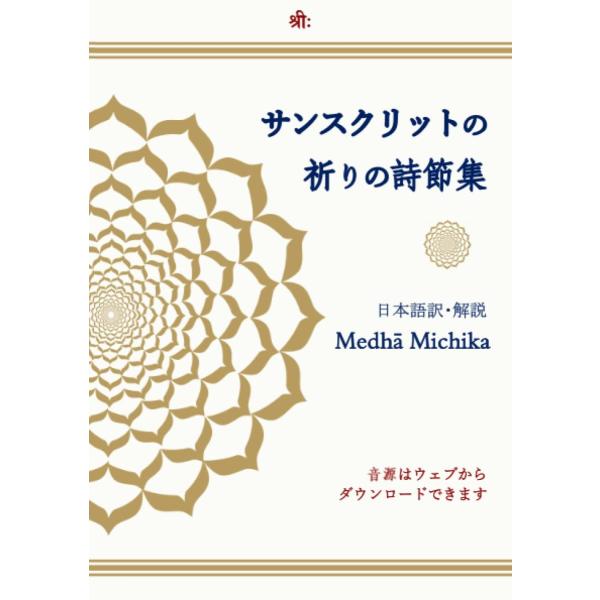 श्रीः

サンスクリットの
祈りの詩節集

日本語訳・解説
Medhā Michika

音源はウェブから
ダウンロードできます